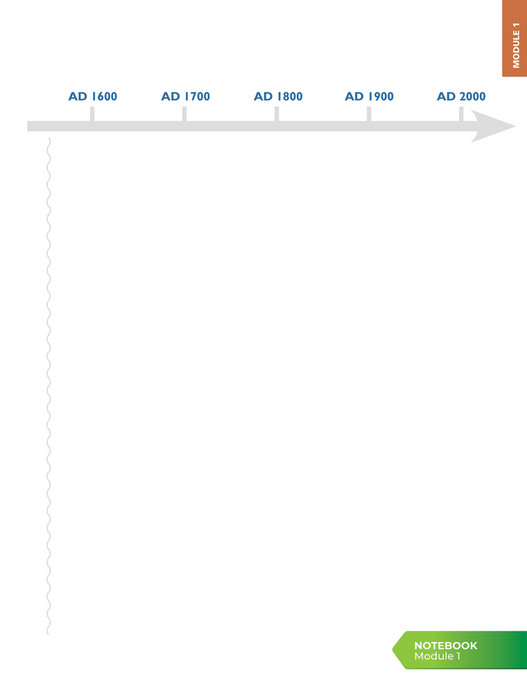 MODULE 1

AD 1600
AD 1700
AD 1800
AD 1900
AD 2000

NOTEBOOK
Module 1